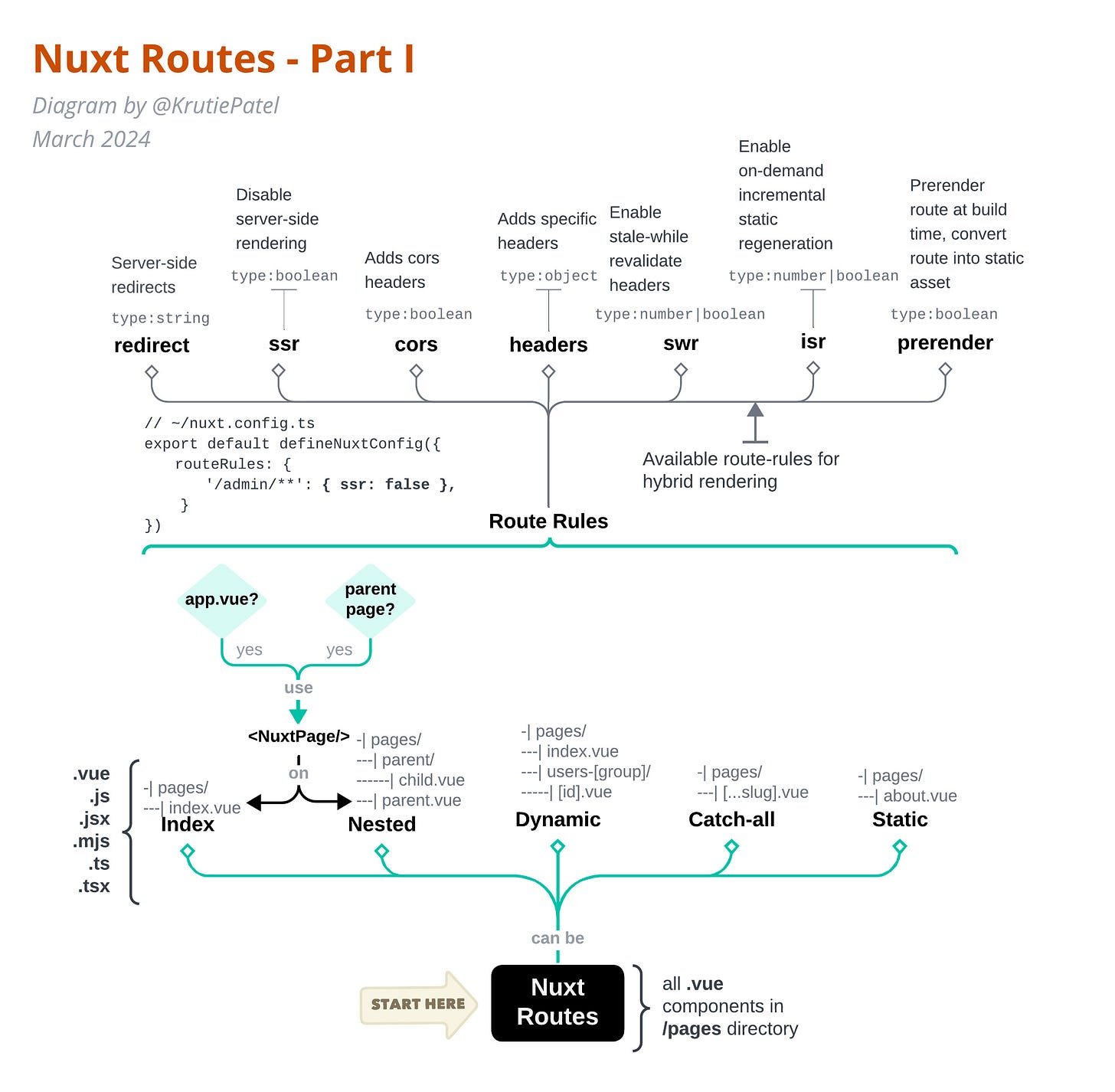 Nuxt Routes - Part I

Diagram by @KrutiePatel
March 2024

Server-side redirects
type:string
redirect

Disable server-side rendering
type:boolean
ssr

Adds cors headers
type:boolean
cors

Adds specific headers
type:object
headers

Enable stale-while revalidate headers
type:number|boolean
swr

Enable on-demand incremental static regeneration
type:number|boolean
isr

Prerender route at build time, convert route into static asset
type:boolean
prerender

// ~/nuxt.config.ts
export default defineNuxtConfig({
routeRules: {
'/admin/**': { ssr: false },
}
})

Available route-rules for hybrid rendering

Route Rules

app.vue?
parent page?
yes
yes
use
<NuxtPage/>
on

.vue
.js
.jsx
.mjs
.ts
.tsx

-| pages/
---| index.vue
Index

-| pages/
---| parent/
------| child.vue
---| parent.vue
Nested

-| pages/
---| index.vue
---| users-[group]/
-----| [id].vue
Dynamic

-| pages/
---| [...slug].vue
Catch-all

-| pages/
---| about.vue
Static

can be

START HERE

Nuxt Routes

all .vue components in /pages directory